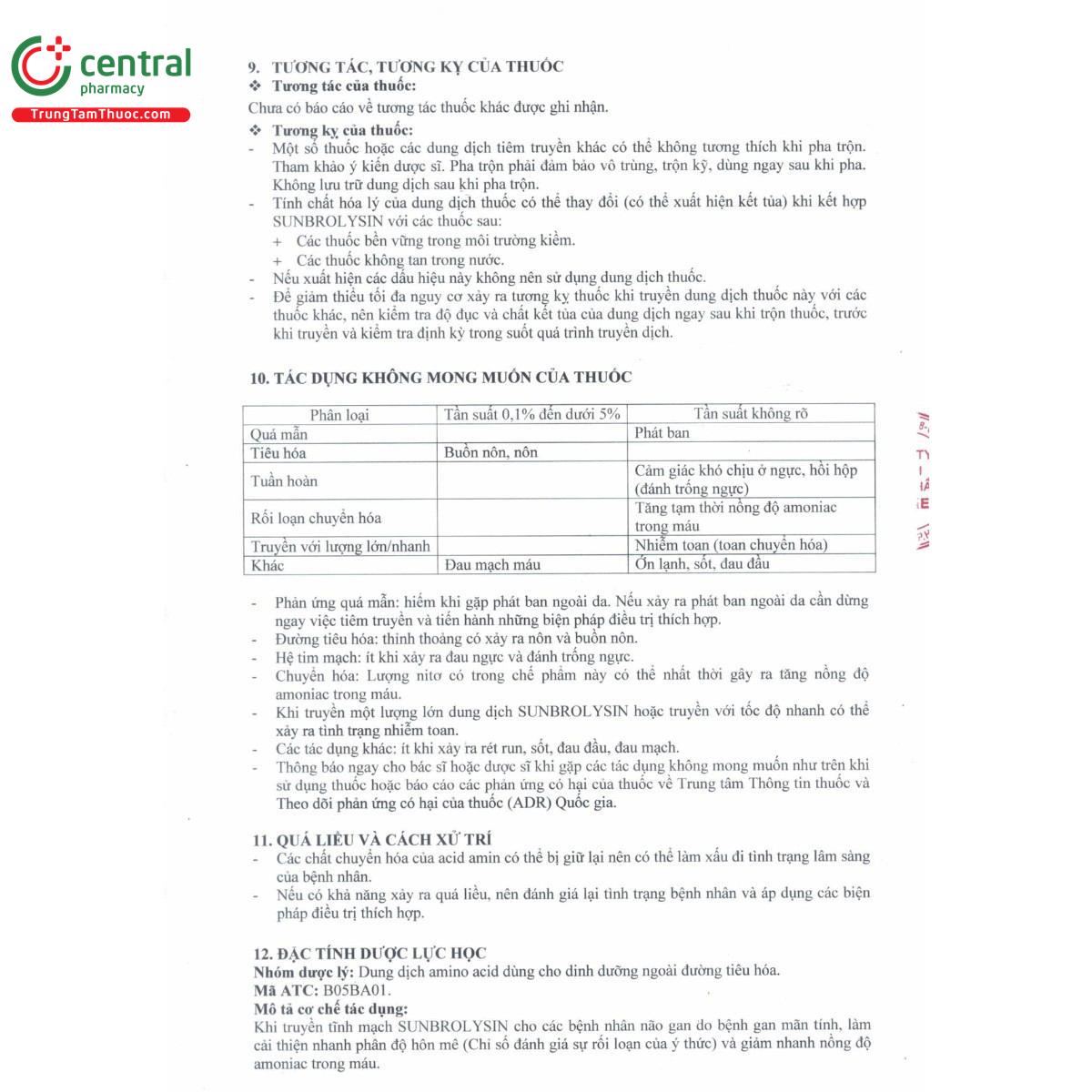 central
pharmacy
TrungTamThuoc.com

9. TƯƠNG TÁC, TƯƠNG KỴ CỦA THUỐC
❖ Tương tác của thuốc:
Chưa có báo cáo về tương tác thuốc khác được ghi nhận.

❖ Tương kỵ của thuốc:
- Một số thuốc hoặc các dung dịch tiêm truyền khác có thể không tương thích khi pha trộn. Tham khảo ý kiến dược sĩ. Pha trộn phải đảm bảo vô trùng, trộn kỹ, dùng ngay sau khi pha. Không lưu trữ dung dịch sau khi pha trộn.
- Tính chất hóa lý của dung dịch thuốc có thể thay đổi (có thể xuất hiện kết tủa) khi kết hợp SUNBROLYSIN với các thuốc sau:
+ Các thuốc bền vững trong môi trường kiềm.
+ Các thuốc không tan trong nước.
- Nếu xuất hiện các dấu hiệu này không nên sử dụng dung dịch thuốc.
- Để giảm thiểu tối đa nguy cơ xảy ra tương kỵ thuốc khi truyền dung dịch thuốc này với các thuốc khác, nên kiểm tra độ đục và chất kết tủa của dung dịch ngay sau khi trộn thuốc, trước khi truyền và kiểm tra định kỳ trong suốt quá trình truyền dịch.

10. TÁC DỤNG KHÔNG MONG MUỐN CỦA THUỐC

| Phân loại | Tần suất 0,1% đến dưới 5% | Tần suất không rõ |
|---|---|---|
| Quá mẫn | | Phát ban |
| Tiêu hóa | Buồn nôn, nôn | |
| Tuần hoàn | | Cảm giác khó chịu ở ngực, hồi hộp (đánh trống ngực) |
| Rối loạn chuyển hóa | | Tăng tạm thời nồng độ amoniac trong máu |
| Truyền với lượng lớn/nhanh | | Nhiễm toan (toan chuyển hóa) |
| Khác | Đau mạch máu | Ớn lạnh, sốt, đau đầu |

- Phản ứng quá mẫn: hiếm khi gặp phát ban ngoài da. Nếu xảy ra phát ban ngoài da cần dừng ngay việc tiêm truyền và tiến hành những biện pháp điều trị thích hợp.
- Đường tiêu hóa: thỉnh thoảng có xảy ra nôn và buồn nôn.
- Hệ tim mạch: ít khi xảy ra đau ngực và đánh trống ngực.
- Chuyển hóa: Lượng nitơ có trong chế phẩm này có thể nhất thời gây ra tăng nồng độ amoniac trong máu.
- Khi truyền một lượng lớn dung dịch SUNBROLYSIN hoặc truyền với tốc độ nhanh có thể xảy ra tình trạng nhiễm toan.
- Các tác dụng khác: ít khi xảy ra rét run, sốt, đau đầu, đau mạch.
- Thông báo ngay cho bác sĩ hoặc dược sĩ khi gặp các tác dụng không mong muốn như trên khi sử dụng thuốc hoặc báo cáo các phản ứng có hại của thuốc về Trung tâm Thông tin thuốc và Theo dõi phản ứng có hại của thuốc (ADR) Quốc gia.

11. QUÁ LIỀU VÀ CÁCH XỬ TRÍ
- Các chất chuyển hóa của acid amin có thể bị giữ lại nên có thể làm xấu đi tình trạng lâm sàng của bệnh nhân.
- Nếu có khả năng xảy ra quá liều, nên đánh giá lại tình trạng bệnh nhân và áp dụng các biện pháp điều trị thích hợp.

12. ĐẶC TÍNH DƯỢC LỰC HỌC
Nhóm dược lý: Dung dịch amino acid dùng cho dinh dưỡng ngoài đường tiêu hóa.
Mã ATC: B05BA01.
Mô tả cơ chế tác dụng:
Khi truyền tĩnh mạch SUNBROLYSIN cho các bệnh nhân não gan do bệnh gan mãn tính, làm cải thiện nhanh phân độ hôn mê (Chỉ số đánh giá sự rối loạn của ý thức) và giảm nhanh nồng độ amoniac trong máu.